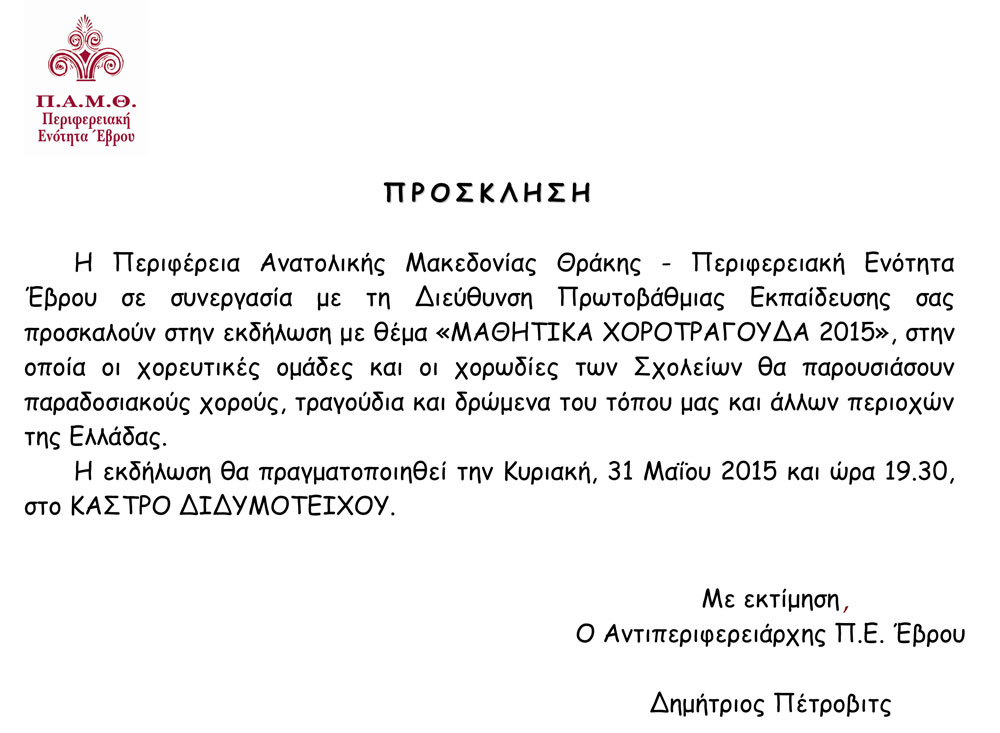 Π.Α.Μ.Θ.
Περιφερειακή
Ενότητα Έβρου

ΠΡΟΣΚΛΗΣΗ

Η Περιφέρεια Ανατολικής Μακεδονίας Θράκης - Περιφερειακή Ενότητα Έβρου σε συνεργασία με τη Διεύθυνση Πρωτοβάθμιας Εκπαίδευσης σας προσκαλούν στην εκδήλωση με θέμα «ΜΑΘΗΤΙΚΑ ΧΟΡΟΤΡΑΓΟΥΔΑ 2015», στην οποία οι χορευτικές ομάδες και οι χορωδίες των Σχολείων θα παρουσιάσουν παραδοσιακούς χορούς, τραγούδια και δρώμενα του τόπου μας και άλλων περιοχών της Ελλάδας.

Η εκδήλωση θα πραγματοποιηθεί την Κυριακή, 31 Μαΐου 2015 και ώρα 19.30, στο ΚΑΣΤΡΟ ΔΙΔΥΜΟΤΕΙΧΟΥ.

Με εκτίμηση,
Ο Αντιπεριφερειάρχης Π.Ε. Έβρου

Δημήτριος Πέτροβιτς